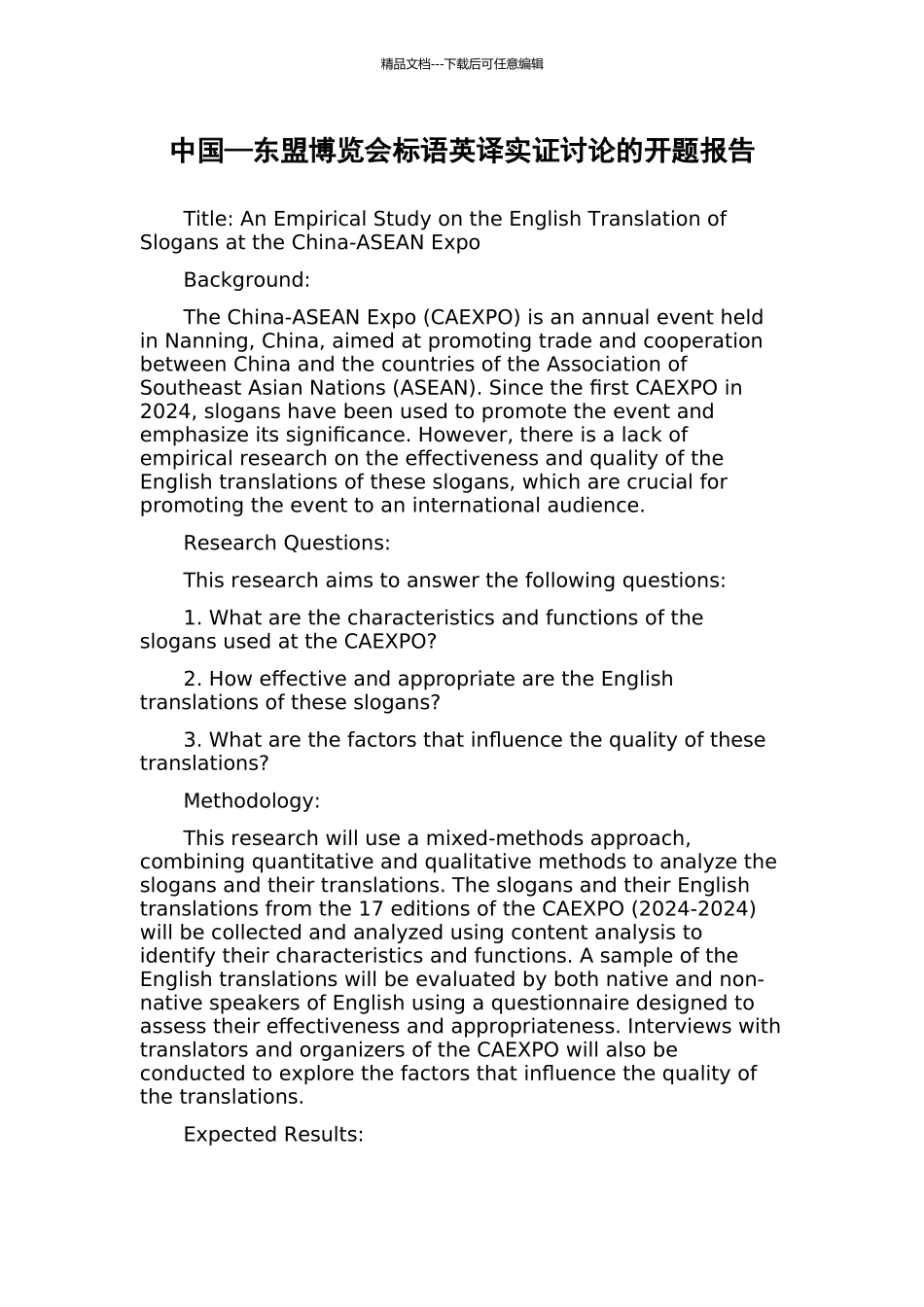 精品文档---下载后可任意编辑

中国—东盟博览会标语英译实证讨论的开题报告

Title: An Empirical Study on the English Translation of Slogans at the China-ASEAN Expo

Background:

The China-ASEAN Expo (CAEXPO) is an annual event held in Nanning, China, aimed at promoting trade and cooperation between China and the countries of the Association of Southeast Asian Nations (ASEAN). Since the first CAEXPO in 2024, slogans have been used to promote the event and emphasize its significance. However, there is a lack of empirical research on the effectiveness and quality of the English translations of these slogans, which are crucial for promoting the event to an international audience.

Research Questions:

This research aims to answer the following questions:

1. What are the characteristics and functions of the slogans used at the CAEXPO?

2. How effective and appropriate are the English translations of these slogans?

3. What are the factors that influence the quality of these translations?

Methodology:

This research will use a mixed-methods approach, combining quantitative and qualitative methods to analyze the slogans and their translations. The slogans and their English translations from the 17 editions of the CAEXPO (2024-2024) will be collected and analyzed using content analysis to identify their characteristics and functions. A sample of the English translations will be evaluated by both native and non-native speakers of English using a questionnaire designed to assess their effectiveness and appropriateness. Interviews with translators and organizers of the CAEXPO will also be conducted to explore the factors that influence the quality of the translations.

Expected Results: